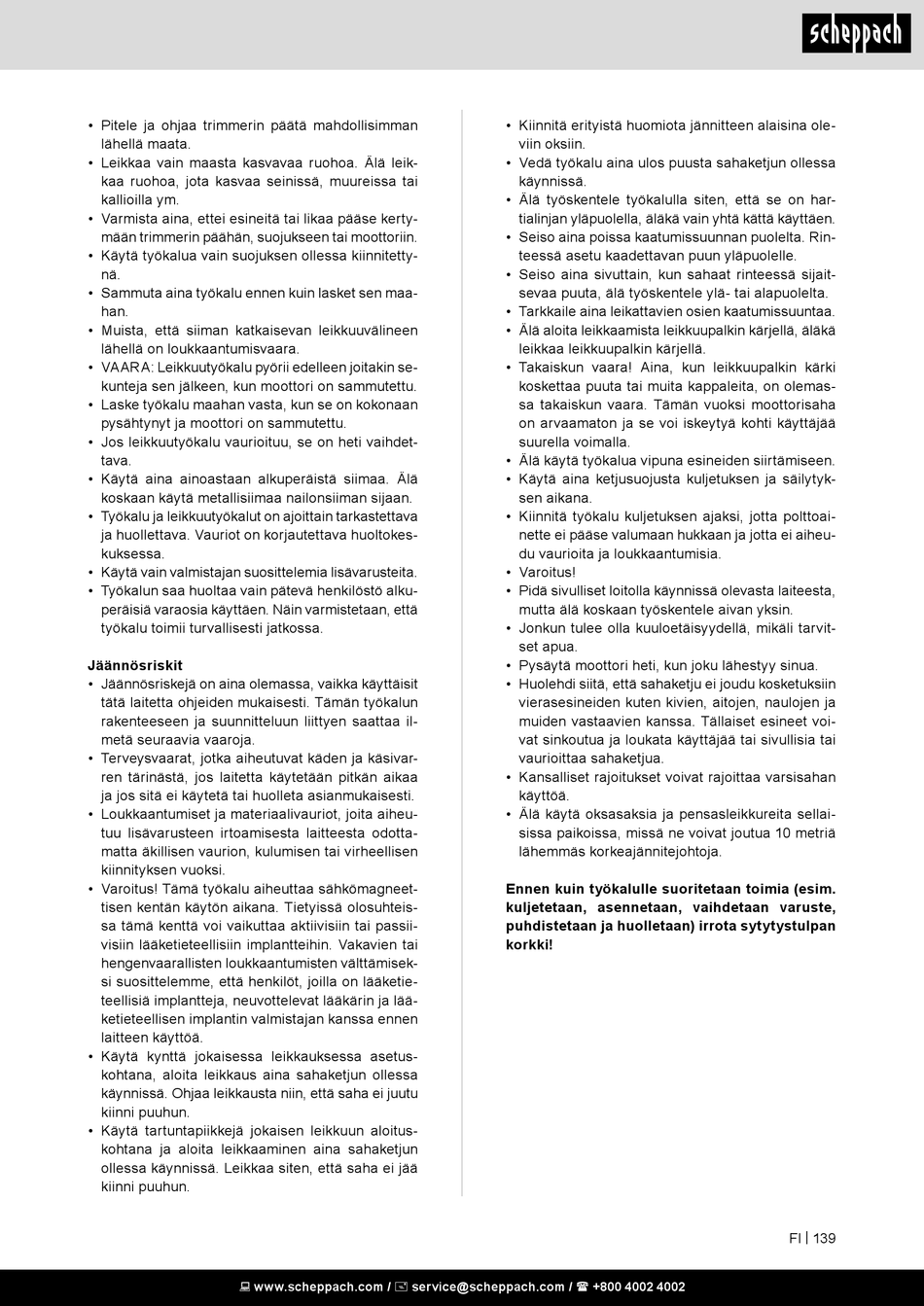 scheppach

• Pitele ja ohjaa trimmerin päätä mahdollisimman lähellä maata.
• Leikkaa vain maasta kasvavaa ruohoa. Älä leikkaa ruohoa, jota kasvaa seinissä, muureissa tai kallioilla ym.
• Varmista aina, ettei esineitä tai likaa pääse kertymään trimmerin päähän, suojukseen tai moottoriin.
• Käytä työkalua vain suojuksen ollessa kiinnitettynä.
• Sammuta aina työkalu ennen kuin lasket sen maahan.
• Muista, että siiman katkaisevan leikkuuvälineen lähellä on loukkaantumisvaara.
• VAARA: Leikkuutyökalu pyörii edelleen joitakin sekunteja sen jälkeen, kun moottori on sammutettu.
• Laske työkalu maahan vasta, kun se on kokonaan pysähtynyt ja moottori on sammutettu.
• Jos leikkuutyökalu vaurioituu, se on heti vaihdettava.
• Käytä aina ainoastaan alkuperäistä siimaa. Älä koskaan käytä metallisiimaa nailonsiiman sijaan.
• Työkalu ja leikkuutyökalut on ajoittain tarkastettava ja huollettava. Vauriot on korjautettava huoltokeskuksessa.
• Käytä vain valmistajan suosittelemia lisävarusteita.
• Työkalun saa huoltaa vain pätevä henkilöstö alkuperäisiä varaosia käyttäen. Näin varmistetaan, että työkalu toimii turvallisesti jatkossa.

Jäännösriskit
• Jäännösriskejä on aina olemassa, vaikka käyttäisit tätä laitetta ohjeiden mukaisesti. Tämän työkalun rakenteeseen ja suunnitteluun liittyen saattaa ilmetä seuraavia vaaroja.
• Terveysvaarat, jotka aiheutuvat käden ja käsivarren tärinästä, jos laitetta käytetään pitkän aikaa ja jos sitä ei käytetä tai huolleta asianmukaisesti.
• Loukkaantumiset ja materiaalivauriot, joita aiheutuu lisävarusteen irtoamisesta laitteesta odottamatta äkillisen vaurion, kulumisen tai virheellisen kiinnityksen vuoksi.
• Varoitus! Tämä työkalu aiheuttaa sähkömagneettisen kentän käytön aikana. Tietyissä olosuhteissa tämä kenttä voi vaikuttaa aktiivisiin tai passiivisiin lääketieteellisiin implantteihin. Vakavien tai hengenvaarallisten loukkaantumisten välttämiseksi suosittelemme, että henkilöt, joilla on lääketieteellisiä implantteja, neuvottelevat lääkärin ja lääketieteellisen implantin valmistajan kanssa ennen laitteen käyttöä.
• Käytä kynttä jokaisessa leikkauksessa asetuskohtana, aloita leikkaus aina sahaketjun ollessa käynnissä. Ohjaa leikkausta niin, että saha ei juutu kiinni puuhun.
• Käytä tartuntapiikkejä jokaisen leikkuun aloituskohtana ja aloita leikkaaminen aina sahaketjun ollessa käynnissä. Leikkaa siten, että saha ei jää kiinni puuhun.
• Kiinnitä erityistä huomiota jännitteen alaisina oleviin oksiin.
• Vedä työkalu aina ulos puusta sahaketjun ollessa käynnissä.
• Älä työskentele työkalulla siten, että se on hartialinjan yläpuolella, äläkä vain yhtä kättä käyttäen.
• Seiso aina poissa kaatumissuunnan puolelta. Rinteessä asetu kaadettavan puun yläpuolelle.
• Seiso aina sivuttain, kun sahaat rinteessä sijaitsevaa puuta, älä työskentele ylä- tai alapuolelta.
• Tarkkaile aina leikattavien osien kaatumissuuntaa.
• Älä aloita leikkaamista leikkuupalkin kärjellä, äläkä leikkaa leikkuupalkin kärjellä.
• Takaiskun vaara! Aina, kun leikkuupalkin kärki koskettaa puuta tai muita kappaleita, on olemassa takaiskun vaara. Tämän vuoksi moottorisaha on arvaamaton ja se voi iskeytyä kohti käyttäjää suurella voimalla.
• Älä käytä työkalua vipuna esineiden siirtämiseen.
• Käytä aina ketjusuojusta kuljetuksen ja säilytyksen aikana.
• Kiinnitä työkalu kuljetuksen ajaksi, jotta polttoainette ei pääse valumaan hukkaan ja jotta ei aiheudu vaurioita ja loukkaantumisia.
• Varoitus!
• Pidä sivulliset loitolla käynnissä olevasta laiteesta, mutta älä koskaan työskentele aivan yksin.
• Jonkun tulee olla kuuloetäisyydellä, mikäli tarvitset apua.
• Pysäytä moottori heti, kun joku lähestyy sinua.
• Huolehdi siitä, että sahaketju ei joudu kosketuksiin vierasesineiden kuten kivien, aitojen, naulojen ja muiden vastaavien kanssa. Tällaiset esineet voivat sinkoutua ja loukata käyttäjää tai sivullisia tai vaurioittaa sahaketjua.
• Kansalliset rajoitukset voivat rajoittaa varsisahan käyttöä.
• Älä käytä oksasaksia ja pensasleikkureita sellaisissa paikoissa, missä ne voivat joutua 10 metriä lähemmäs korkeajännitejohtoja.

Ennen kuin työkalulle suoritetaan toimia (esim. kuljetetaan, asennetaan, vaihdetaan varuste, puhdistetaan ja huolletaan) irrota sytytystulpan korkki!

FI | 139

www.scheppach.com / service@scheppach.com / +800 4002 4002